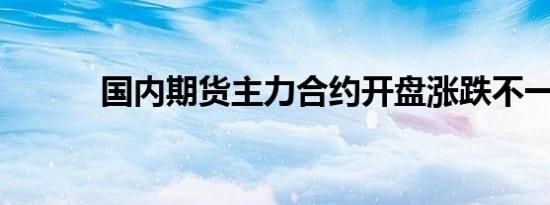 国内期货主力合约开盘涨跌不一